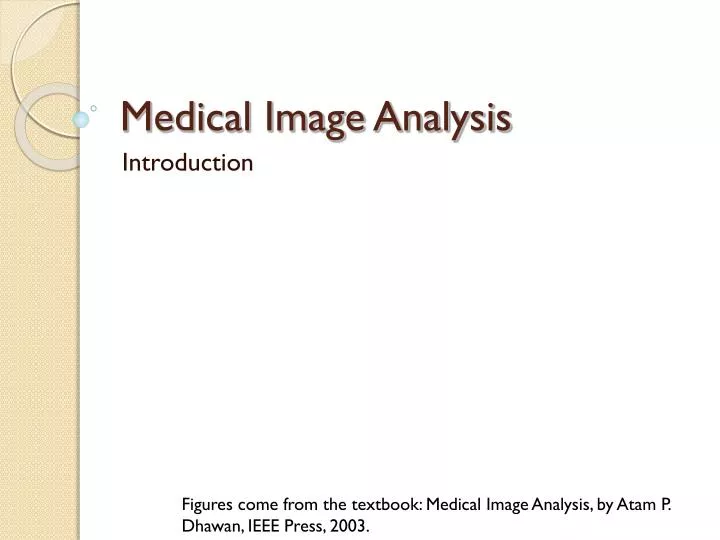 Medical Image Analysis

Introduction

Figures come from the textbook: Medical Image Analysis, by Atam P. Dhawan, IEEE Press, 2003.